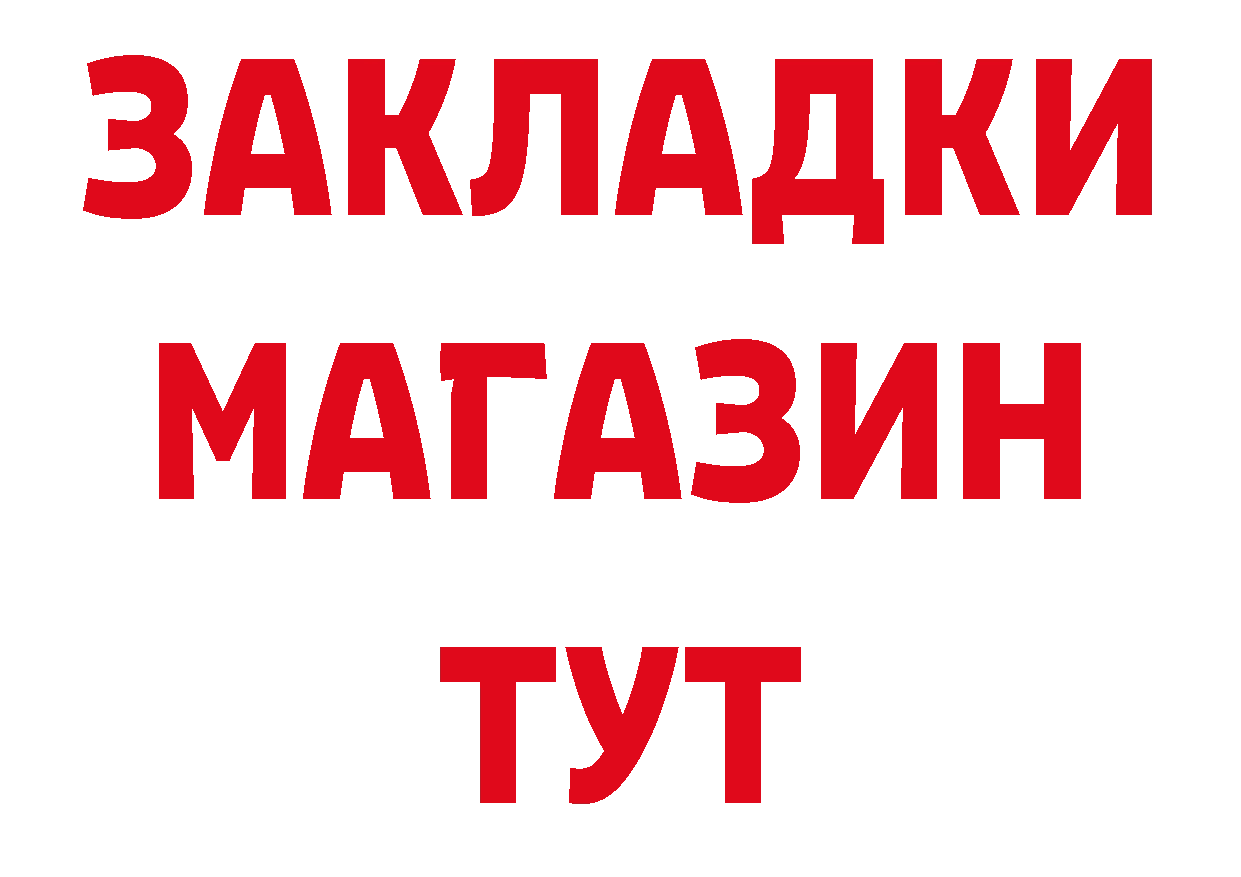 ЗАКЛАДКИ
МАГАЗИН
ТУТ